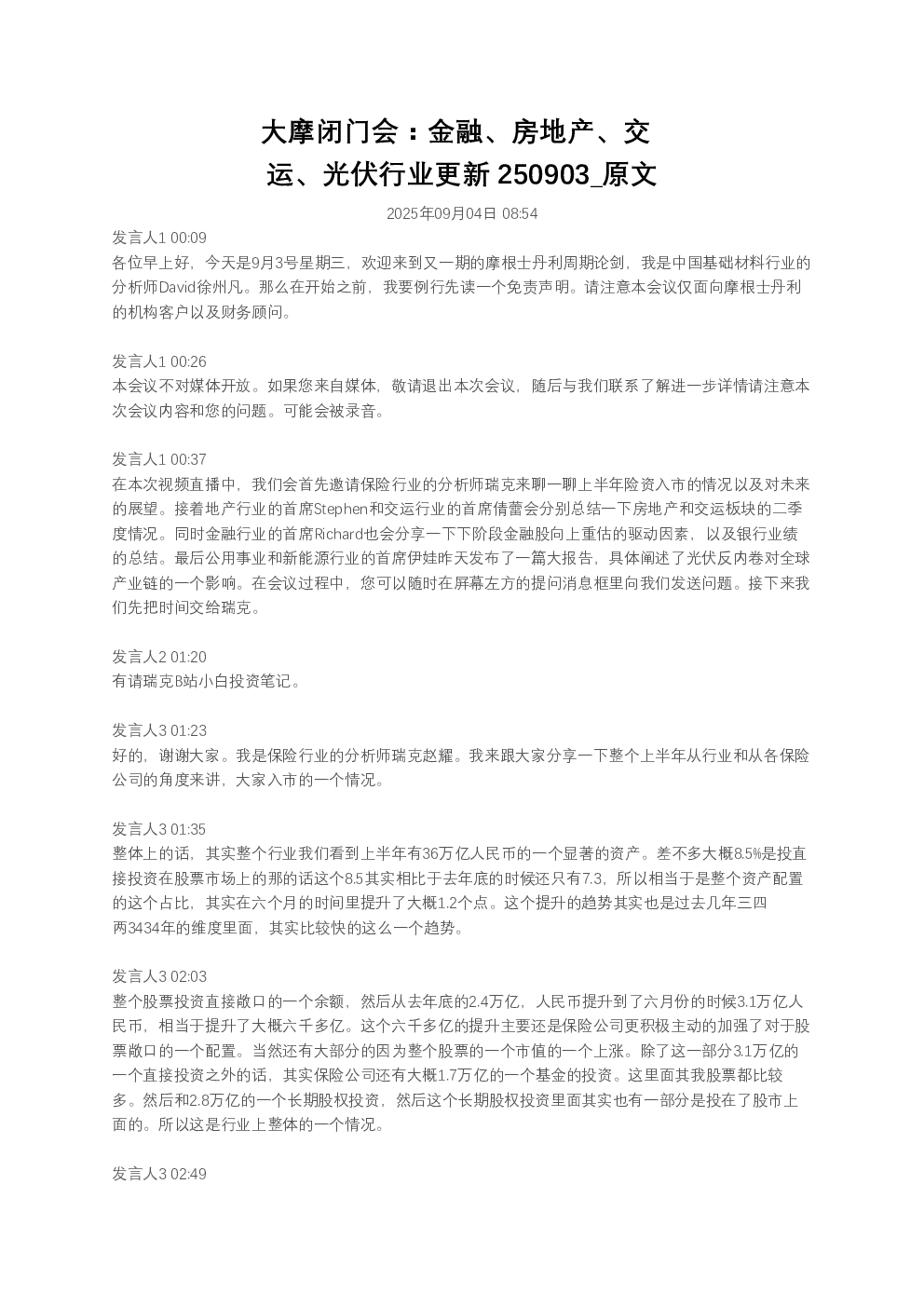 大摩闭门会：金融、房地产、交运、光伏行业更新 250903_原文

2025年09月04日 08:54

发言人1 00:09
各位早上好，今天是9月3号星期三，欢迎来到又一期的摩根士丹利周期论剑，我是中国基础材料行业的分析师David徐州凡。那么在开始之前，我要例行先读一个免责声明。请注意本会议仅面向摩根士丹利的机构客户以及财务顾问。

发言人1 00:26
本会议不对媒体开放。如果您来自媒体，敬请退出本次会议，随后与我们联系了解进一步详情请注意本次会议内容和您的问题。可能会被录音。

发言人1 00:37
在本次视频直播中，我们会首先邀请保险行业的分析师瑞克来聊一聊上半年险资入市的情况以及对未来的展望。接着地产行业的首席Stephen和交运行业的首席倩蕾会分别总结一下房地产和交运板块的二季度情况。同时金融行业的首席Richard也会分享一下下阶段金融股向上重估的驱动因素，以及银行业绩的总结。最后公用事业和新能源行业的首席伊娃昨天发布了一篇大报告，具体阐述了光伏反内卷对全球产业链的一个影响。在会议过程中，您可以随时在屏幕左方的提问消息框里向我们发送问题。接下来我们先把时间交给瑞克。

发言人2 01:20
有请瑞克B站小白投资笔记。

发言人3 01:23
好的，谢谢大家。我是保险行业的分析师瑞克赵耀。我来跟大家分享一下整个上半年从行业和从各保险公司的角度来讲，大家入市的一个情况。

发言人3 01:35
整体上的话，其实整个行业我们看到上半年有36万亿人民币的一个显著的资产。差不多大概8.5%是投直接投资在股票市场上的那的话这个8.5其实相比于去年底的时候还只有7.3，所以相当于是整个资产配置的这个占比，其实在六个月的时间里提升了大概1.2个点。这个提升的趋势其实也是过去几年三四两3434年的维度里面，其实比较快的这么一个趋势。

发言人3 02:03
整个股票投资直接敞口的一个余额，然后从去年底的2.4万亿，人民币提升到了六月份的时候3.1万亿人民币，相当于提升了大概六千多亿。这个六千多亿的提升主要还是保险公司更积极主动的加强了对于股票敞口的一个配置。当然还有大部分的因为整个股票的一个市值的一个上涨。除了这一部分3.1万亿的一个直接投资之外的话，其实保险公司还有大概1.7万亿的一个基金的投资。这里面其我股票都比较多。然后和2.8万亿的一个长期股权投资，然后这个长期股权投资里面其实也有一部分是投在了股市上面的。所以这是行业上整体的一个情况。

发言人3 02:49